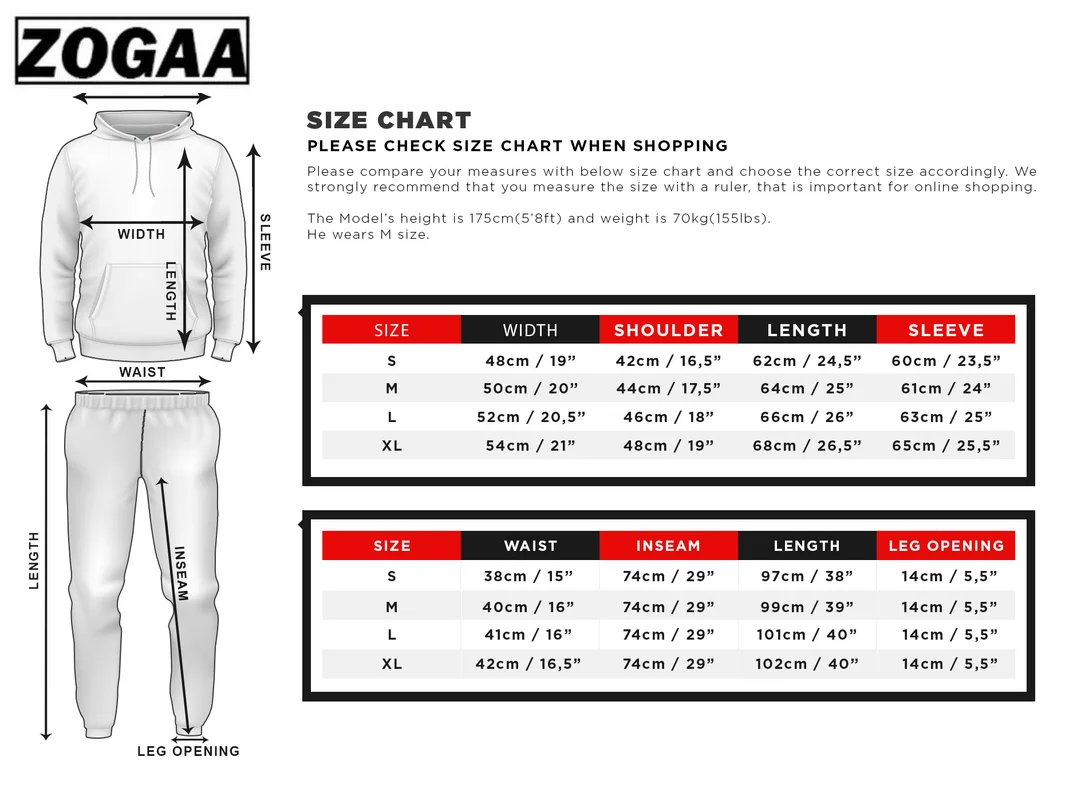 ZOGAA

WIDTH
LENGTH
SLEEVE
WAIST
LENGTH
INSEAM
LEG OPENING

SIZE CHART
PLEASE CHECK SIZE CHART WHEN SHOPPING

Please compare your measures with below size chart and choose the correct size accordingly. We strongly recommend that you measure the size with a ruler, that is important for online shopping.

The Model's height is 175cm(5'8ft) and weight is 70kg(155lbs).
He wears M size.

| SIZE | WIDTH | SHOULDER | LENGTH | SLEEVE |
|---|---|---|---|---|
| S | 48cm / 19” | 42cm / 16,5” | 62cm / 24,5” | 60cm / 23,5” |
| M | 50cm / 20” | 44cm / 17,5” | 64cm / 25” | 61cm / 24” |
| L | 52cm / 20,5” | 46cm / 18” | 66cm / 26” | 63cm / 25” |
| XL | 54cm / 21” | 48cm / 19” | 68cm / 26,5” | 65cm / 25,5” |

| SIZE | WAIST | INSEAM | LENGTH | LEG OPENING |
|---|---|---|---|---|
| S | 38cm / 15” | 74cm / 29” | 97cm / 38” | 14cm / 5,5” |
| M | 40cm / 16” | 74cm / 29” | 99cm / 39” | 14cm / 5,5” |
| L | 41cm / 16” | 74cm / 29” | 101cm / 40” | 14cm / 5,5” |
| XL | 42cm / 16,5” | 74cm / 29” | 102cm / 40” | 14cm / 5,5” |